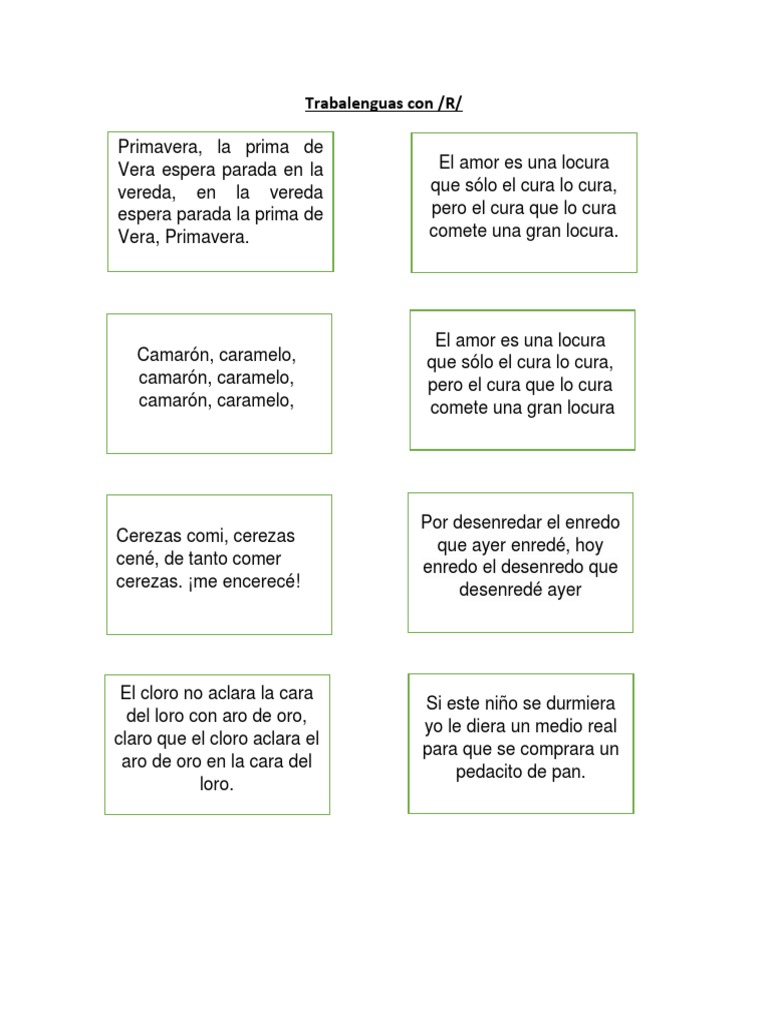 Trabalenguas con /R/

Primavera, la prima de Vera espera parada en la vereda, en la vereda espera parada la prima de Vera, Primavera.

El amor es una locura que sólo el cura lo cura, pero el cura que lo cura comete una gran locura.

Camarón, caramelo, camarón, caramelo, camarón, caramelo,

El amor es una locura que sólo el cura lo cura, pero el cura que lo cura comete una gran locura

Cerezas comi, cerezas cené, de tanto comer cerezas. ¡me encerecé!

Por desenredar el enredo que ayer enredé, hoy enredo el desenredo que desenredé ayer

El cloro no aclara la cara del loro con aro de oro, claro que el cloro aclara el aro de oro en la cara del loro.

Si este niño se durmiera yo le diera un medio real para que se comprara un pedacito de pan.